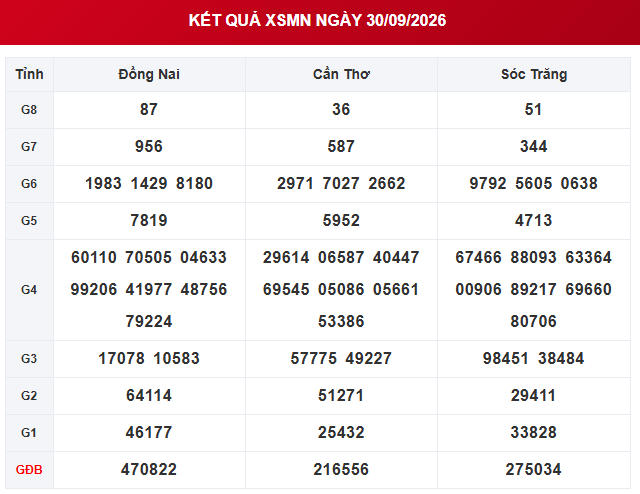 KẾT QUẢ XSMN NGÀY 30/09/2026

| Tỉnh | Đồng Nai | Cần Thơ | Sóc Trăng |
|---|---|---|---|
| G8 | 87 | 36 | 51 |
| G7 | 956 | 587 | 344 |
| G6 | 1983 1429 8180 | 2971 7027 2662 | 9792 5605 0638 |
| G5 | 7819 | 5952 | 4713 |
| G4 | 60110 70505 04633 99206 41977 48756 79224 | 29614 06587 40447 69545 05086 05661 53386 | 67466 88093 63364 00906 89217 69660 80706 |
| G3 | 17078 10583 | 57775 49227 | 98451 38484 |
| G2 | 64114 | 51271 | 29411 |
| G1 | 46177 | 25432 | 33828 |
| GĐB | 470822 | 216556 | 275034 |